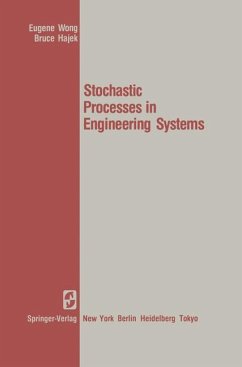 Eugene Wong
Bruce Hajek

Stochastic Processes in Engineering Systems

Springer-Verlag New York Berlin Heidelberg Tokyo